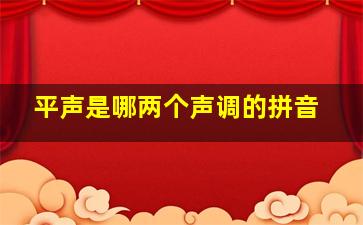 平声是哪两个声调的拼音